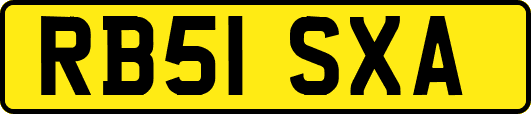 RB51 SXA